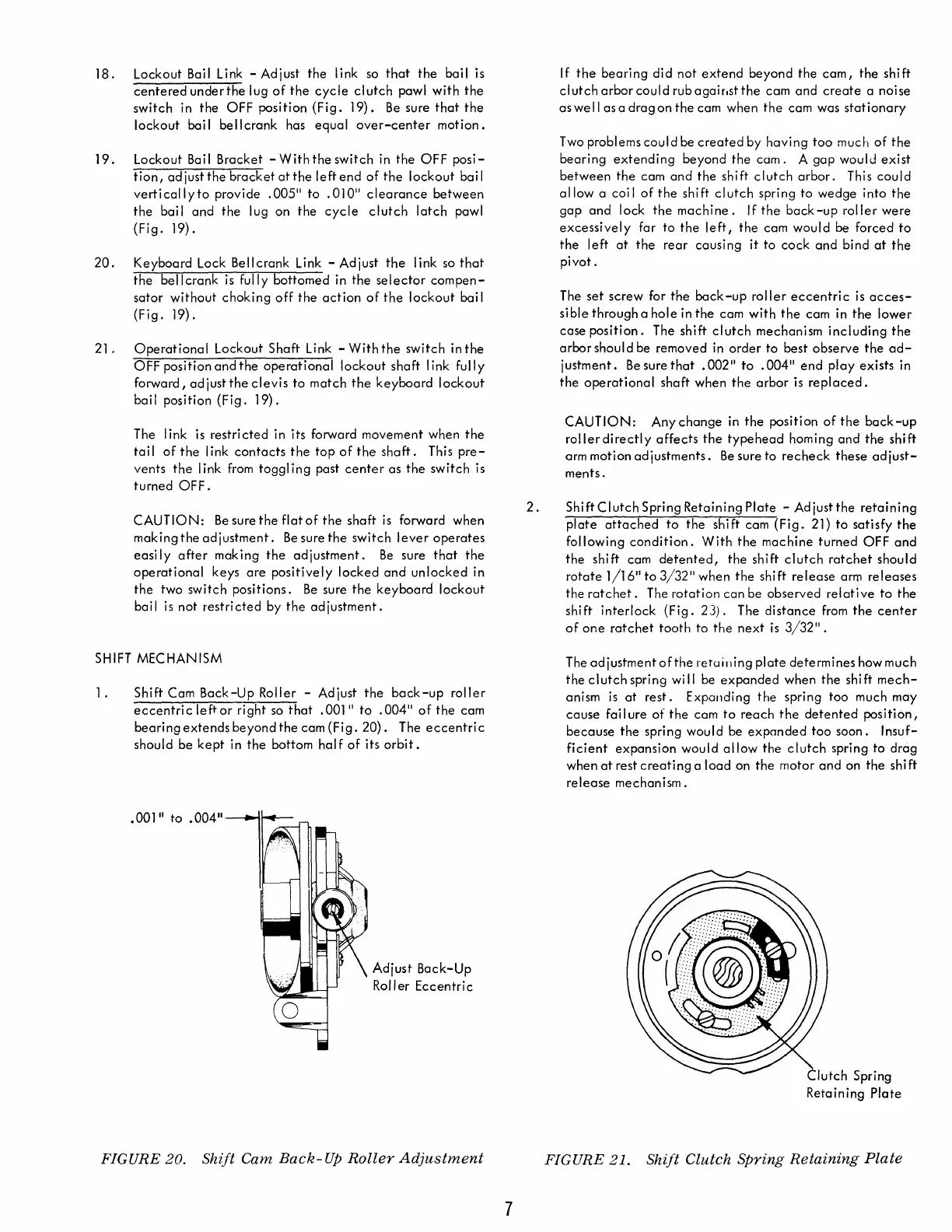 18. Lockout Bail Link - Adjust the link so that the bail is centered under the lug of the cycle clutch pawl with the switch in the OFF position (Fig. 19). Be sure that the lockout bail bellcrank has equal over-center motion.

19. Lockout Bail Bracket - With the switch in the OFF position, adjust the bracket at the left end of the lockout bail vertically to provide .005" to .010" clearance between the bail and the lug on the cycle clutch latch pawl (Fig. 19).

20. Keyboard Lock Bellcrank Link - Adjust the link so that the bellcrank is fully bottomed in the selector compensator without choking off the action of the lockout bail (Fig. 19).

21. Operational Lockout Shaft Link - With the switch in the OFF position and the operational lockout shaft link fully forward, adjust the clevis to match the keyboard lockout bail position (Fig. 19).

The link is restricted in its forward movement when the tail of the link contacts the top of the shaft. This prevents the link from toggling past center as the switch is turned OFF.

CAUTION: Be sure the flat of the shaft is forward when making the adjustment. Be sure the switch lever operates easily after making the adjustment. Be sure that the operational keys are positively locked and unlocked in the two switch positions. Be sure the keyboard lockout bail is not restricted by the adjustment.

SHIFT MECHANISM

1. Shift Cam Back-Up Roller - Adjust the back-up roller eccentric left or right so that .001" to .004" of the cam bearing extends beyond the cam (Fig. 20). The eccentric should be kept in the bottom half of its orbit.

.001" to .004"

Adjust Back-Up Roller Eccentric

FIGURE 20. Shift Cam Back-Up Roller Adjustment

If the bearing did not extend beyond the cam, the shift clutch arbor could rub against the cam and create a noise as well as a drag on the cam when the cam was stationary

Two problems could be created by having too much of the bearing extending beyond the cam. A gap would exist between the cam and the shift clutch arbor. This could allow a coil of the shift clutch spring to wedge into the gap and lock the machine. If the back-up roller were excessively far to the left, the cam would be forced to the left at the rear causing it to cock and bind at the pivot.

The set screw for the back-up roller eccentric is accessible through a hole in the cam with the cam in the lower case position. The shift clutch mechanism including the arbor should be removed in order to best observe the adjustment. Be sure that .002" to .004" end play exists in the operational shaft when the arbor is replaced.

CAUTION: Any change in the position of the back-up roller directly affects the typehead homing and the shift arm motion adjustments. Be sure to recheck these adjustments.

2. Shift Clutch Spring Retaining Plate - Adjust the retaining plate attached to the shift cam (Fig. 21) to satisfy the following condition. With the machine turned OFF and the shift cam detented, the shift clutch ratchet should rotate 1/16" to 3/32" when the shift release arm releases the ratchet. The rotation can be observed relative to the shift interlock (Fig. 23). The distance from the center of one ratchet tooth to the next is 3/32".

The adjustment of the retaining plate determines how much the clutch spring will be expanded when the shift mechanism is at rest. Expanding the spring too much may cause failure of the cam to reach the detented position, because the spring would be expanded too soon. Insufficient expansion would allow the clutch spring to drag when at rest creating a load on the motor and on the shift release mechanism.

Clutch Spring Retaining Plate

FIGURE 21. Shift Clutch Spring Retaining Plate

7